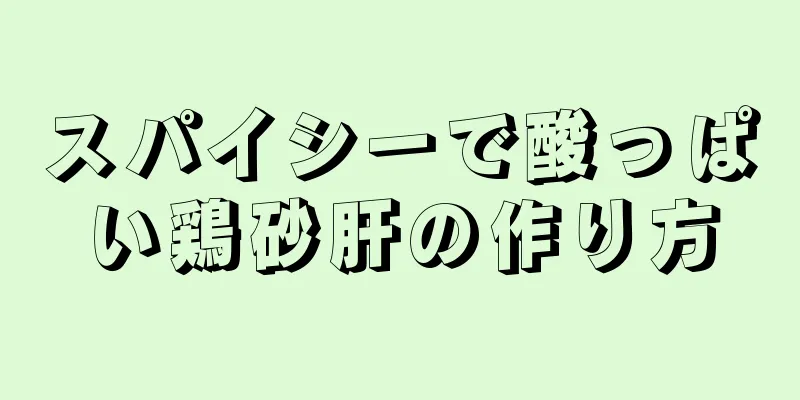 スパイシーで酸っぱい鶏砂肝の作り方